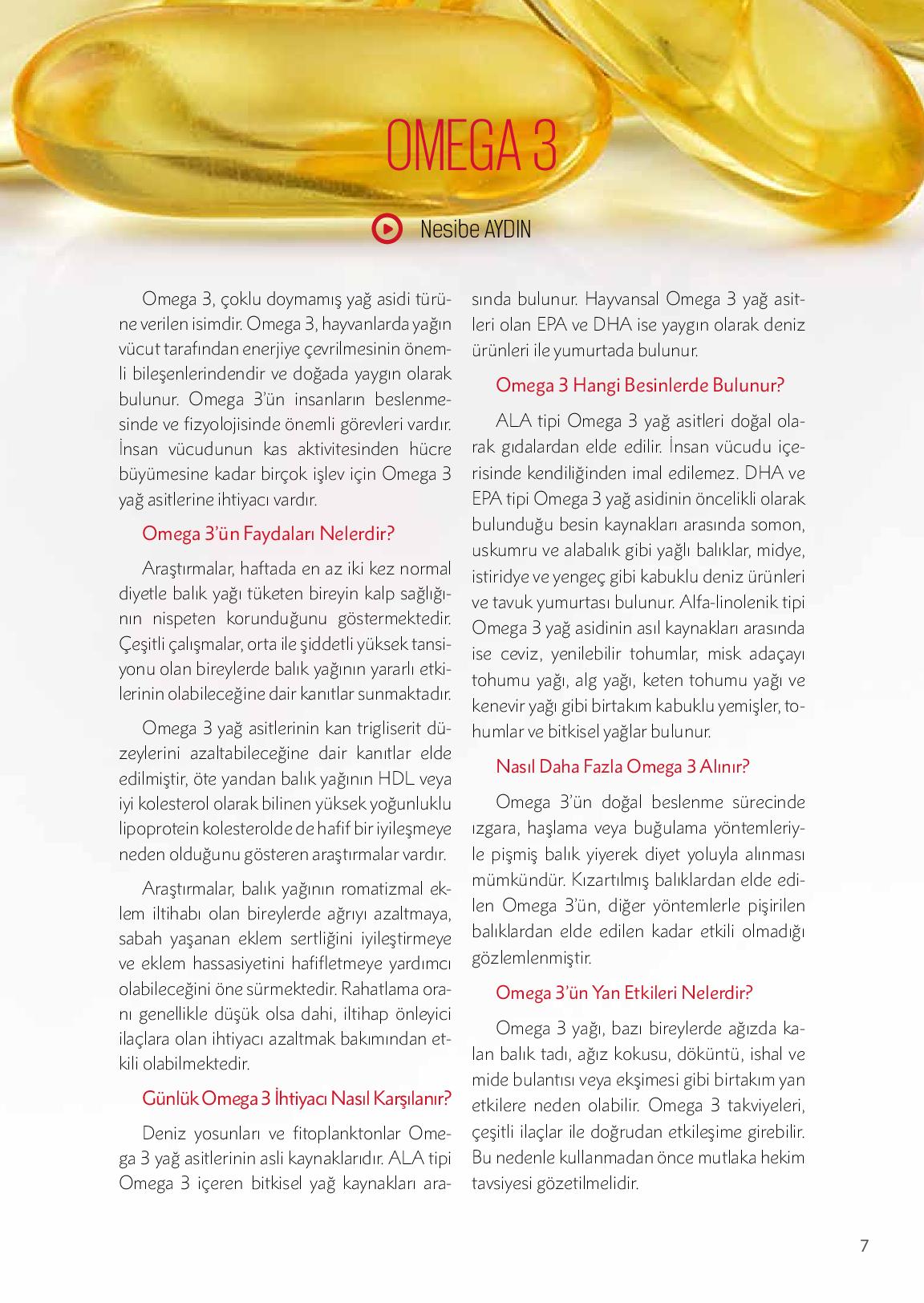 OMEGA 3

Nesibe AYDIN

Omega 3, çoklu doymamış yağ asidi türüne verilen isimdir. Omega 3, hayvanlarda yağın vücut tarafından enerjiye çevrilmesinin önemli bileşenlerindendir ve doğada yaygın olarak bulunur. Omega 3'ün insanların beslenmesinde ve fizyolojisinde önemli görevleri vardır. İnsan vücudunun kas aktivitesinden hücre büyümesine kadar birçok işlev için Omega 3 yağ asitlerine ihtiyacı vardır.

Omega 3'ün Faydaları Nelerdir?

Araştırmalar, haftada en az iki kez normal diyetle balık yağı tüketen bireyin kalp sağlığının nispeten korunduğunu göstermektedir. Çeşitli çalışmalar, orta ile şiddetli yüksek tansiyonu olan bireylerde balık yağının yararlı etkilerinin olabileceğine dair kanıtlar sunmaktadır.

Omega 3 yağ asitlerinin kan trigliserit düzeylerini azaltabileceğine dair kanıtlar elde edilmiştir, öte yandan balık yağının HDL veya iyi kolesterol olarak bilinen yüksek yoğunluklu lipoprotein kolesterolde de hafif bir iyileşmeye neden olduğunu gösteren araştırmalar vardır.

Araştırmalar, balık yağının romatizmal eklem iltihabı olan bireylerde ağrıyı azaltmaya, sabah yaşanan eklem sertliğini iyileştirmeye ve eklem hassasiyetini hafifletmeye yardımcı olabileceğini öne sürmektedir. Rahatlama oranı genellikle düşük olsa dahi, iltihap önleyici ilaçlara olan ihtiyacı azaltmak bakımından etkili olabilmektedir.

Günlük Omega 3 İhtiyacı Nasıl Karşılanır?

Deniz yosunları ve fitoplanktonlar Omega 3 yağ asitlerinin asli kaynaklarıdır. ALA tipi Omega 3 içeren bitkisel yağ kaynakları arasında bulunur. Hayvansal Omega 3 yağ asitleri olan EPA ve DHA ise yaygın olarak deniz ürünleri ile yumurtada bulunur.

Omega 3 Hangi Besinlerde Bulunur?

ALA tipi Omega 3 yağ asitleri doğal olarak gıdalardan elde edilir. İnsan vücudu içerisinde kendiliğinden imal edilemez. DHA ve EPA tipi Omega 3 yağ asidinin öncelikli olarak bulunduğu besin kaynakları arasında somon, uskumru ve alabalık gibi yağlı balıklar, midye, istiridye ve yengeç gibi kabuklu deniz ürünleri ve tavuk yumurtası bulunur. Alfa-linolenik tipi Omega 3 yağ asidinin asıl kaynakları arasında ise ceviz, yenilebilir tohumlar, misk adaçayı tohumu yağı, alg yağı, keten tohumu yağı ve kenevir yağı gibi birtakım kabuklu yemişler, tohumlar ve bitkisel yağlar bulunur.

Nasıl Daha Fazla Omega 3 Alınır?

Omega 3'ün doğal beslenme sürecinde ızgara, haşlama veya buğulama yöntemleriyle pişmiş balık yiyerek diyet yoluyla alınması mümkündür. Kızartılmış balıklardan elde edilen Omega 3'ün, diğer yöntemlerle pişirilen balıklardan elde edilen kadar etkili olmadığı gözlemlenmiştir.

Omega 3'ün Yan Etkileri Nelerdir?

Omega 3 yağı, bazı bireylerde ağızda kalan balık tadı, ağız kokusu, döküntü, ishal ve mide bulantısı veya ekşimesi gibi birtakım yan etkilere neden olabilir. Omega 3 takviyeleri, çeşitli ilaçlar ile doğrudan etkileşime girebilir. Bu nedenle kullanmadan önce mutlaka hekim tavsiyesi gözetilmelidir.

7